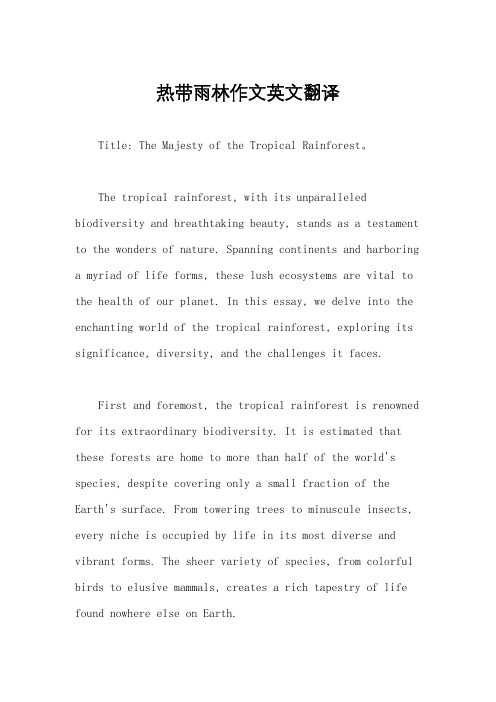 热带雨林作文英文翻译

Title: The Majesty of the Tropical Rainforest。

The tropical rainforest, with its unparalleled biodiversity and breathtaking beauty, stands as a testament to the wonders of nature. Spanning continents and harboring a myriad of life forms, these lush ecosystems are vital to the health of our planet. In this essay, we delve into the enchanting world of the tropical rainforest, exploring its significance, diversity, and the challenges it faces.

First and foremost, the tropical rainforest is renowned for its extraordinary biodiversity. It is estimated that these forests are home to more than half of the world's species, despite covering only a small fraction of the Earth's surface. From towering trees to minuscule insects, every niche is occupied by life in its most diverse and vibrant forms. The sheer variety of species, from colorful birds to elusive mammals, creates a rich tapestry of life found nowhere else on Earth.